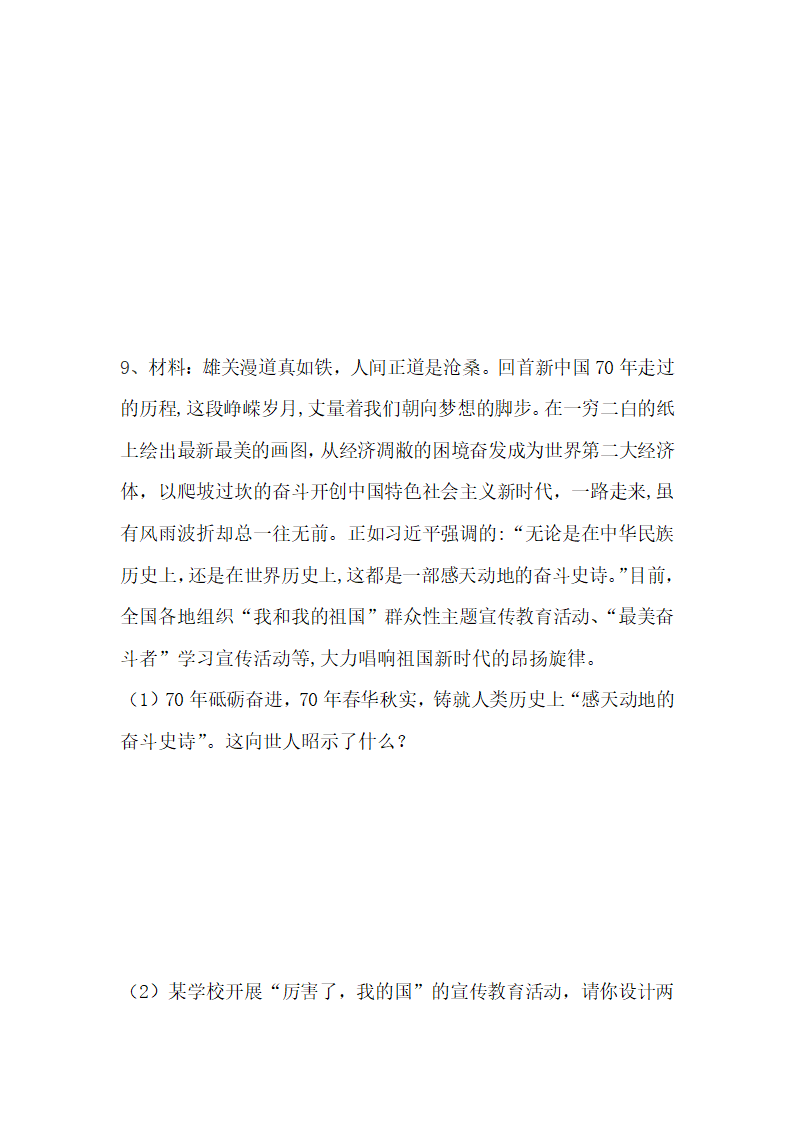 9、材料：雄关漫道真如铁，人间正道是沧桑。回首新中国70年走过的历程,这段峥嵘岁月,丈量着我们朝向梦想的脚步。在一穷二白的纸上绘出最新最美的画图,从经济凋敝的困境奋发成为世界第二大经济体，以爬坡过坎的奋斗开创中国特色社会主义新时代，一路走来,虽有风雨波折却总一往无前。正如习近平强调的:“无论是在中华民族历史上,还是在世界历史上,这都是一部感天动地的奋斗史诗。”目前,全国各地组织“我和我的祖国”群众性主题宣传教育活动、“最美奋斗者”学习宣传活动等,大力唱响祖国新时代的昂扬旋律。

（1）70年砥砺奋进，70年春华秋实，铸就人类历史上“感天动地的奋斗史诗”。这向世人昭示了什么？

（2）某学校开展“厉害了，我的国”的宣传教育活动，请你设计两